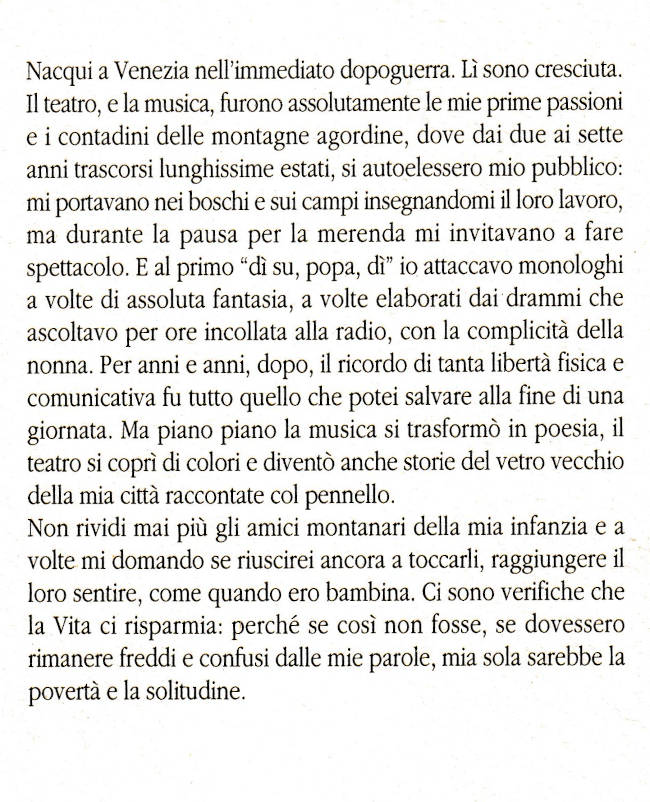 Nacqui a Venezia nell'immediato dopoguerra. Lì sono cresciuta. Il teatro, e la musica, furono assolutamente le mie prime passioni e i contadini delle montagne agordine, dove dai due ai sette anni trascorsi lunghissime estati, si autoelessero mio pubblico: mi portavano nei boschi e sui campi insegnandomi il loro lavoro, ma durante la pausa per la merenda mi invitavano a fare spettacolo. E al primo "dì su, popa, dì" io attaccavo monologhi a volte di assoluta fantasia, a volte elaborati dai drammi che ascoltavo per ore incollata alla radio, con la complicità della nonna. Per anni e anni, dopo, il ricordo di tanta libertà fisica e comunicativa fu tutto quello che potei salvare alla fine di una giornata. Ma piano piano la musica si trasformò in poesia, il teatro si coprì di colori e diventò anche storie del vetro vecchio della mia città raccontate col pennello.
Non rividi mai più gli amici montanari della mia infanzia e a volte mi domando se riuscirei ancora a toccarli, raggiungere il loro sentire, come quando ero bambina. Ci sono verifiche che la Vita ci risparmia: perché se così non fosse, se dovessero rimanere freddi e confusi dalle mie parole, mia sola sarebbe la povertà e la solitudine.